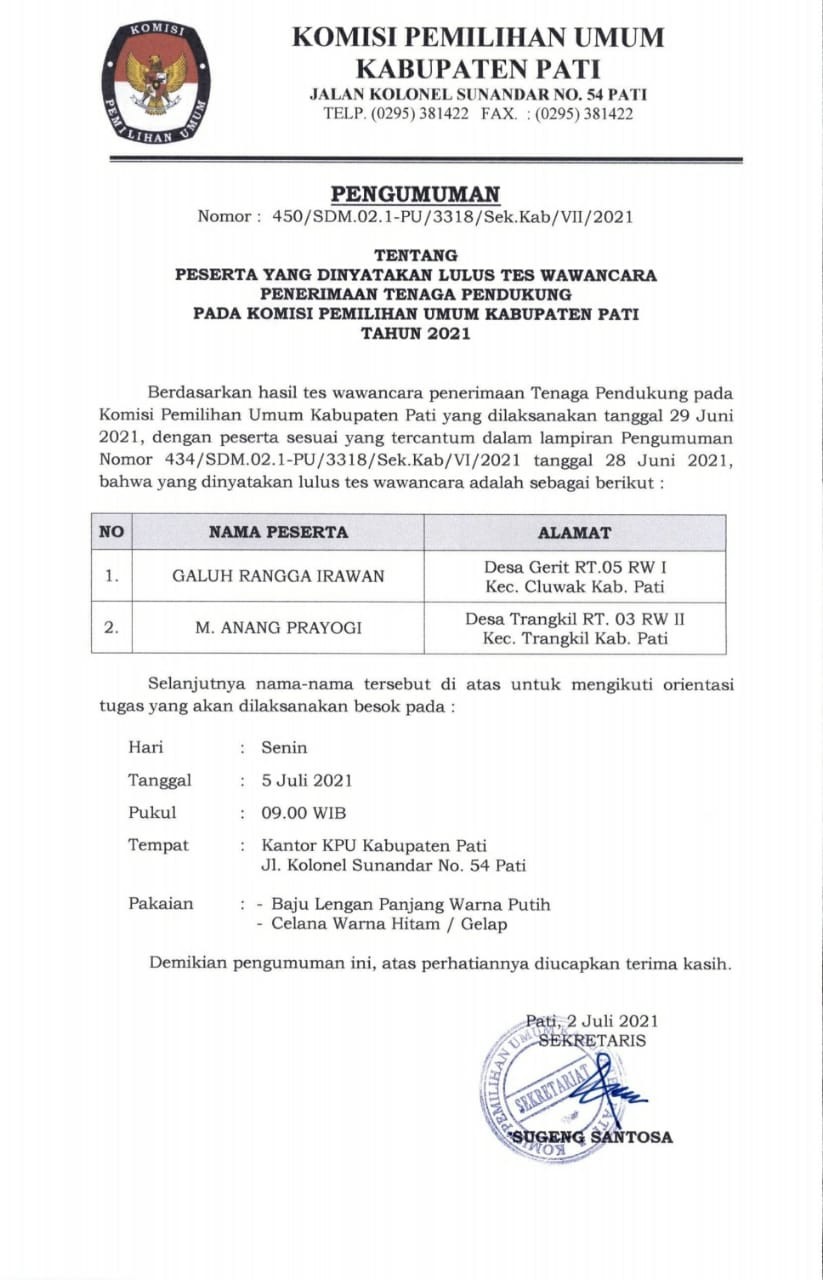 KOMISI PEMILIHAN UMUM

KOMISI PEMILIHAN UMUM
KABUPATEN PATI
JALAN KOLONEL SUNANDAR NO. 54 PATI
TELP. (0295) 381422 FAX. : (0295) 381422

PENGUMUMAN
Nomor : 450/SDM.02.1-PU/3318/Sek.Kab/VII/2021

TENTANG
PESERTA YANG DINYATAKAN LULUS TES WAWANCARA
PENERIMAAN TENAGA PENDUKUNG
PADA KOMISI PEMILIHAN UMUM KABUPATEN PATI
TAHUN 2021

Berdasarkan hasil tes wawancara penerimaan Tenaga Pendukung pada Komisi Pemilihan Umum Kabupaten Pati yang dilaksanakan tanggal 29 Juni 2021, dengan peserta sesuai yang tercantum dalam lampiran Pengumuman Nomor 434/SDM.02.1-PU/3318/Sek.Kab/VI/2021 tanggal 28 Juni 2021, bahwa yang dinyatakan lulus tes wawancara adalah sebagai berikut :

| NO | NAMA PESERTA | ALAMAT |
|---|---|---|
| 1. | GALUH RANGGA IRAWAN | Desa Gerit RT.05 RW I Kec. Cluwak Kab. Pati |
| 2. | M. ANANG PRAYOGI | Desa Trangkil RT. 03 RW II Kec. Trangkil Kab. Pati |

Selanjutnya nama-nama tersebut di atas untuk mengikuti orientasi tugas yang akan dilaksanakan besok pada :

Hari : Senin
Tanggal : 5 Juli 2021
Pukul : 09.00 WIB
Tempat : Kantor KPU Kabupaten Pati
Jl. Kolonel Sunandar No. 54 Pati
Pakaian : - Baju Lengan Panjang Warna Putih
- Celana Warna Hitam / Gelap

Demikian pengumuman ini, atas perhatiannya diucapkan terima kasih.

Pati, 2 Juli 2021
SEKRETARIS

KOMISI PEMILIHAN UMUM SEKRETARIAT

SUGENG SANTOSA